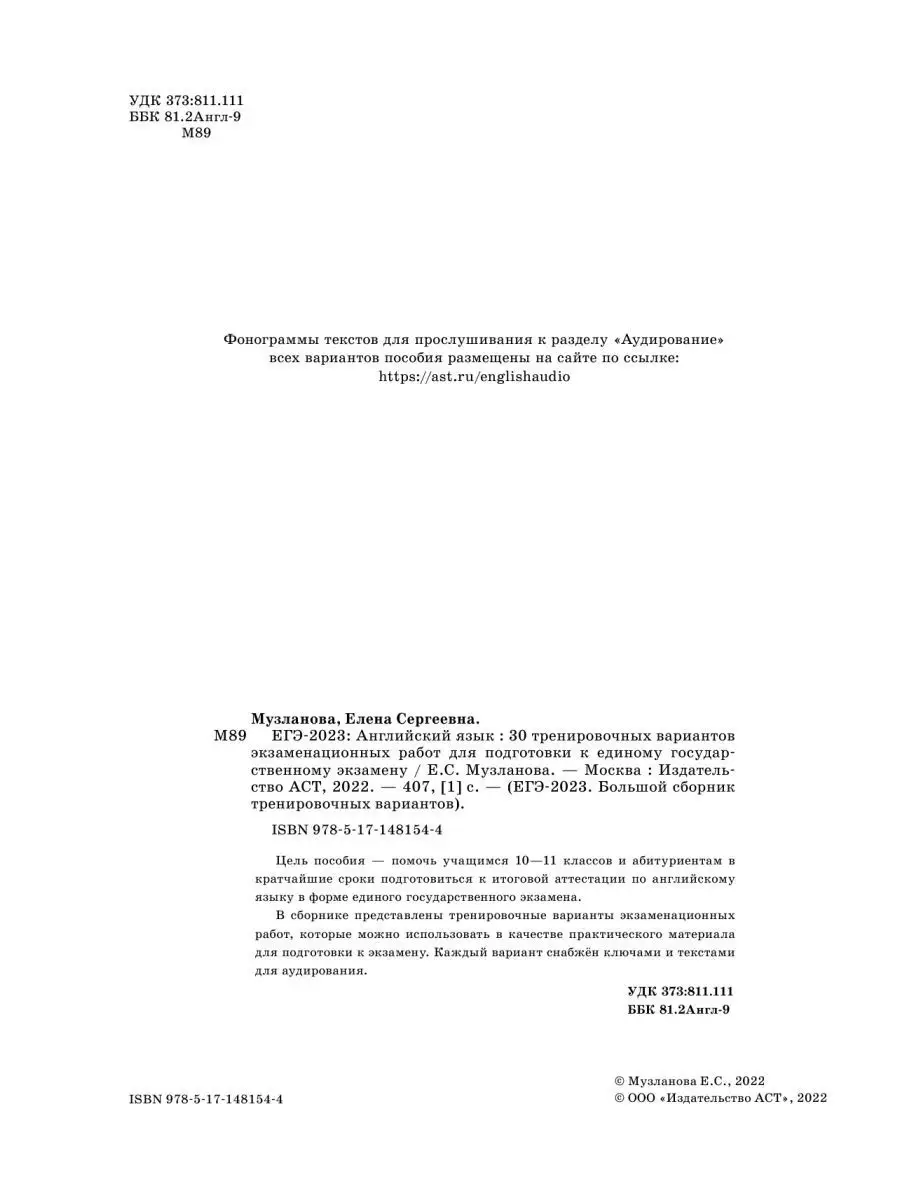 УДК 373:811.111
ББК 81.2Англ-9
М89

Фонограммы текстов для прослушивания к разделу «Аудирование» всех вариантов пособия размещены на сайте по ссылке:
https://ast.ru/englishaudio

Музланова, Елена Сергеевна.
М89 ЕГЭ-2023: Английский язык : 30 тренировочных вариантов экзаменационных работ для подготовки к единому государственному экзамену / Е.С. Музланова. — Москва : Издательство АСТ, 2022. — 407, [1] с. — (ЕГЭ-2023. Большой сборник тренировочных вариантов).

ISBN 978-5-17-148154-4

Цель пособия — помочь учащимся 10—11 классов и абитуриентам в кратчайшие сроки подготовиться к итоговой аттестации по английскому языку в форме единого государственного экзамена.

В сборнике представлены тренировочные варианты экзаменационных работ, которые можно использовать в качестве практического материала для подготовки к экзамену. Каждый вариант снабжён ключами и текстами для аудирования.

УДК 373:811.111
ББК 81.2Англ-9

ISBN 978-5-17-148154-4

© Музланова Е.С., 2022
© ООО «Издательство АСТ», 2022